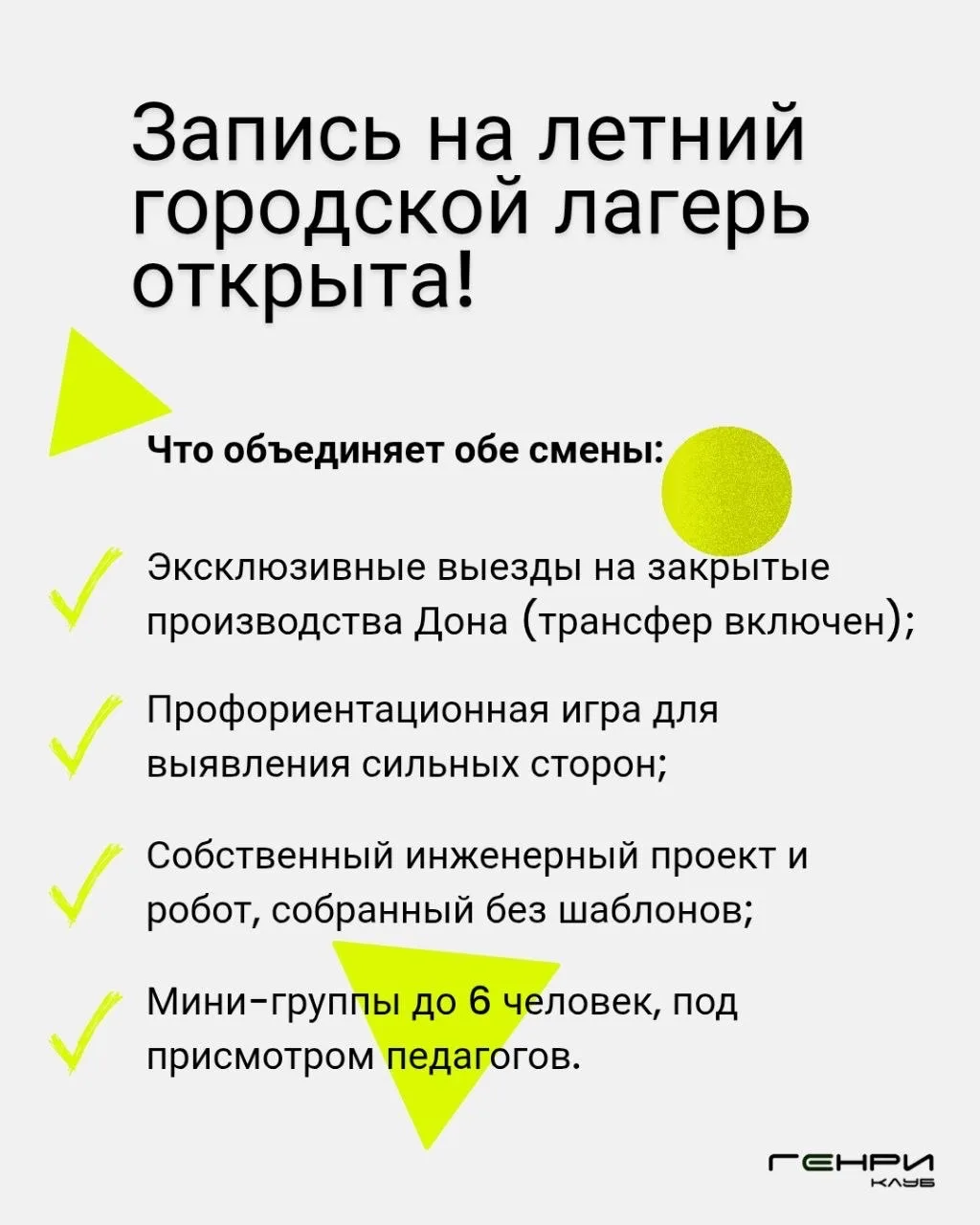 Запись на летний городской лагерь открыта!

Что объединяет обе смены:

Эксклюзивные выезды на закрытые производства Дона (трансфер включен);

Профориентационная игра для выявления сильных сторон;

Собственный инженерный проект и робот, собранный без шаблонов;

Мини-группы до 6 человек, под присмотром педагогов.

ГЕНРИ
КЛУБ